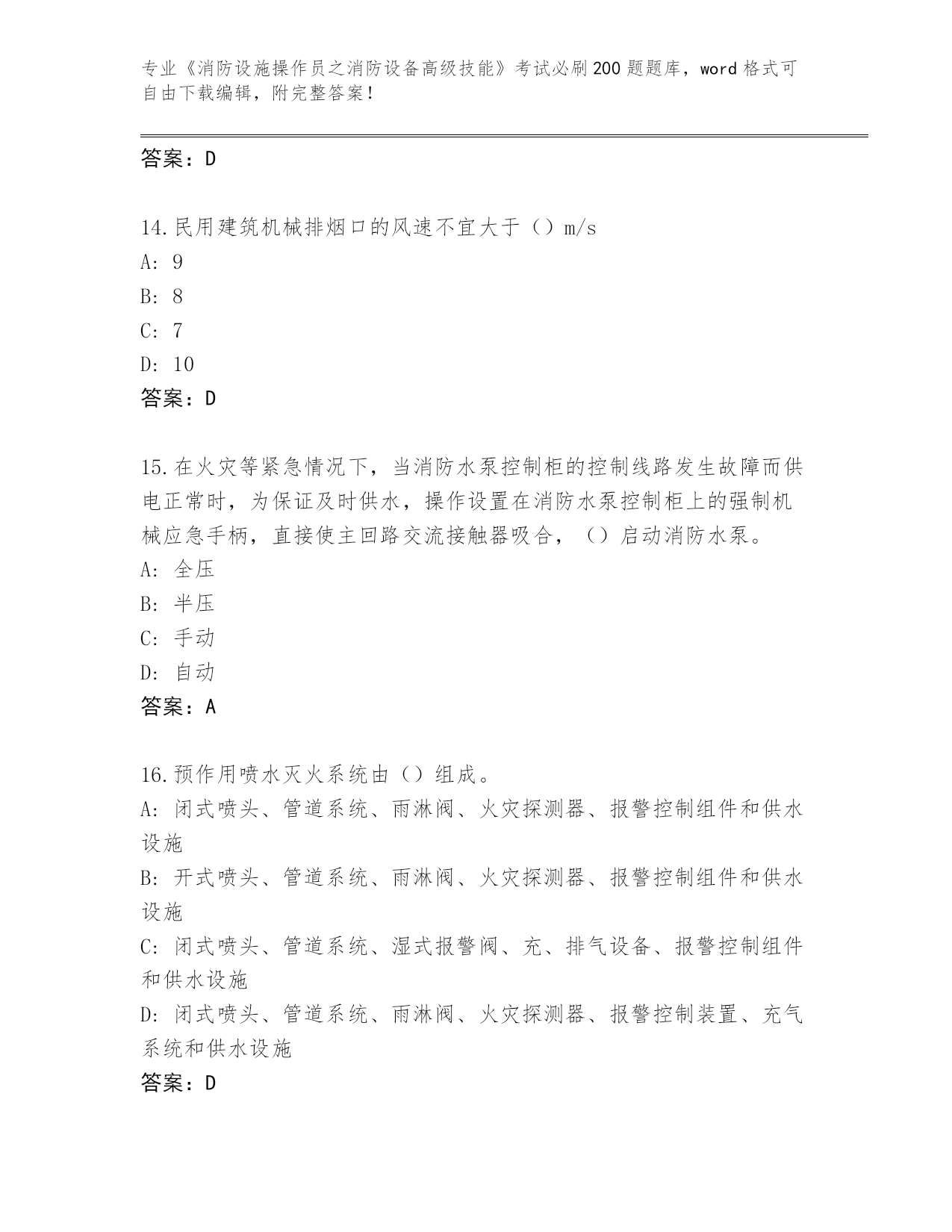 专业《消防设施操作员之消防设备高级技能》考试必刷200题题库，word格式可自由下载编辑，附完整答案！

答案：D

14.民用建筑机械排烟口的风速不宜大于（）m/s
A: 9
B: 8
C: 7
D: 10
答案：D

15.在火灾等紧急情况下，当消防水泵控制柜的控制线路发生故障而供电正常时，为保证及时供水，操作设置在消防水泵控制柜上的强制机械应急手柄，直接使主回路交流接触器吸合，（）启动消防水泵。
A: 全压
B: 半压
C: 手动
D: 自动
答案：A

16.预作用喷水灭火系统由（）组成。
A: 闭式喷头、管道系统、雨淋阀、火灾探测器、报警控制组件和供水设施
B: 开式喷头、管道系统、雨淋阀、火灾探测器、报警控制组件和供水设施
C: 闭式喷头、管道系统、湿式报警阀、充、排气设备、报警控制组件和供水设施
D: 闭式喷头、管道系统、雨淋阀、火灾探测器、报警控制装置、充气系统和供水设施
答案：D